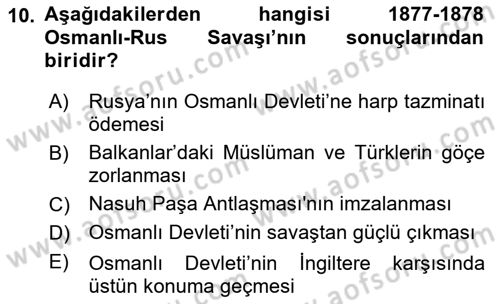 10. Aşağıdakilerden hangisi 1877-1878 Osmanlı-Rus Savaşı'nın sonuçlarından biridir?

A) Rusya'nın Osmanlı Devleti'ne harp tazminatı ödemesi

B) Balkanlar'daki Müslüman ve Türklerin göçe zorlanması

C) Nasuh Paşa Antlaşması'nın imzalanması

D) Osmanlı Devleti'nin savaştan güçlü çıkması

E) Osmanlı Devleti'nin İngiltere karşısında üstün konuma geçmesi

www.aofsoru.com